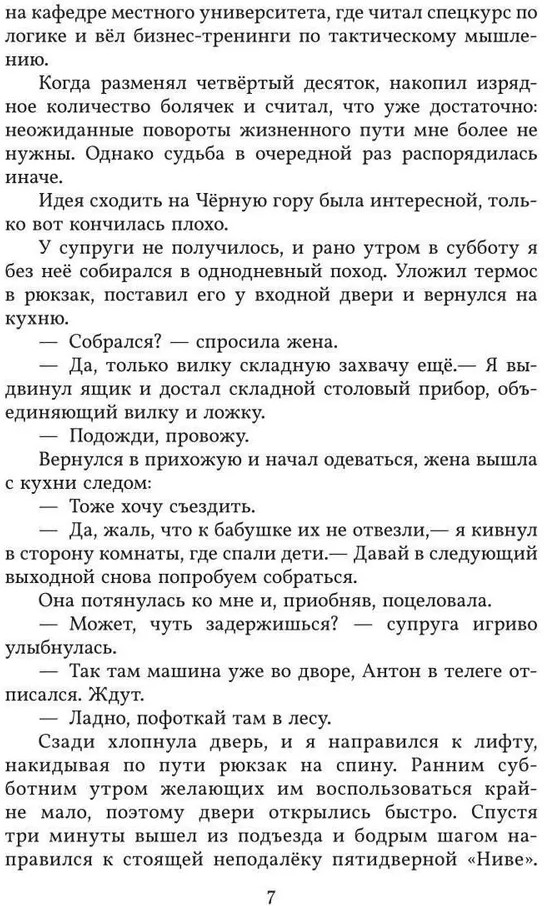 на кафедре местного университета, где читал спецкурс по логике и вёл бизнес-тренинги по тактическому мышлению.

Когда разменял четвёртый десяток, накопил изрядное количество болячек и считал, что уже достаточно: неожиданные повороты жизненного пути мне более не нужны. Однако судьба в очередной раз распорядилась иначе.

Идея сходить на Чёрную гору была интересной, только вот кончилась плохо.

У супруги не получилось, и рано утром в субботу я без неё собирался в однодневный поход. Уложил термос в рюкзак, поставил его у входной двери и вернулся на кухню.

— Собрался? — спросила жена.

— Да, только вилку складную захвачу ещё.— Я выдвинул ящик и достал складной столовый прибор, объединяющий вилку и ложку.

— Подожди, провожу.

Вернулся в прихожую и начал одеваться, жена вышла с кухни следом:

— Тоже хочу съездить.

— Да, жаль, что к бабушке их не отвезли,— я кивнул в сторону комнаты, где спали дети.— Давай в следующий выходной снова попробуем собраться.

Она потянулась ко мне и, приобняв, поцеловала.

— Может, чуть задержишься? — супруга игриво улыбнулась.

— Так там машина уже во дворе, Антон в телеге отписался. Ждут.

— Ладно, пофоткай там в лесу.

Сзади хлопнула дверь, и я направился к лифту, накидывая по пути рюкзак на спину. Ранним субботним утром желающих им воспользоваться крайне мало, поэтому двери открылись быстро. Спустя три минуты вышел из подъезда и бодрым шагом направился к стоящей неподалёку пятидверной «Ниве».

7